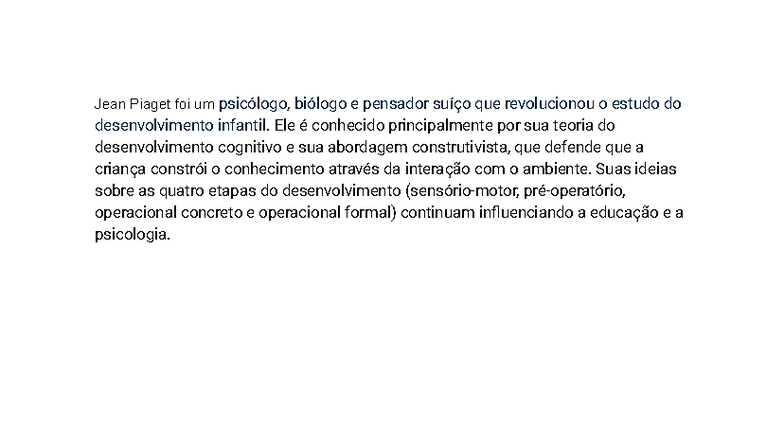 Jean Piaget foi um psicólogo, biólogo e pensador suíço que revolucionou o estudo do desenvolvimento infantil. Ele é conhecido principalmente por sua teoria do desenvolvimento cognitivo e sua abordagem construtivista, que defende que a criança constrói o conhecimento através da interação com o ambiente. Suas ideias sobre as quatro etapas do desenvolvimento (sensório-motor, pré-operatório, operacional concreto e operacional formal) continuam influenciando a educação e a psicologia.